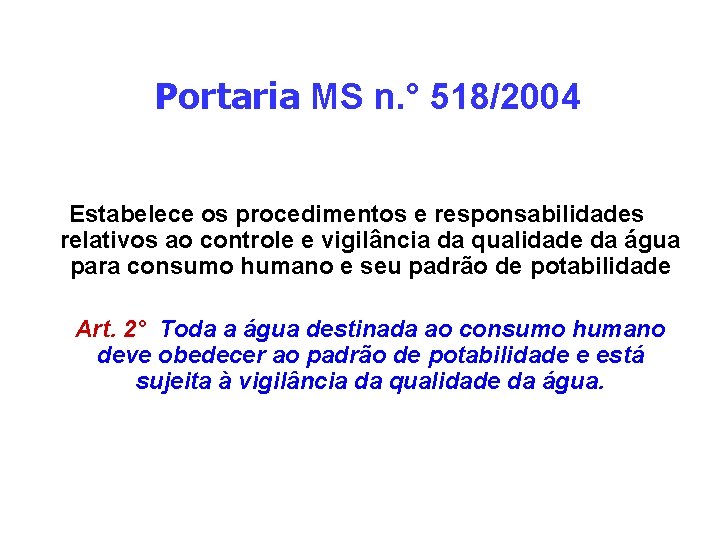 Portaria MS n.° 518/2004

Estabelece os procedimentos e responsabilidades relativos ao controle e vigilância da qualidade da água para consumo humano e seu padrão de potabilidade

Art. 2° Toda a água destinada ao consumo humano deve obedecer ao padrão de potabilidade e está sujeita à vigilância da qualidade da água.